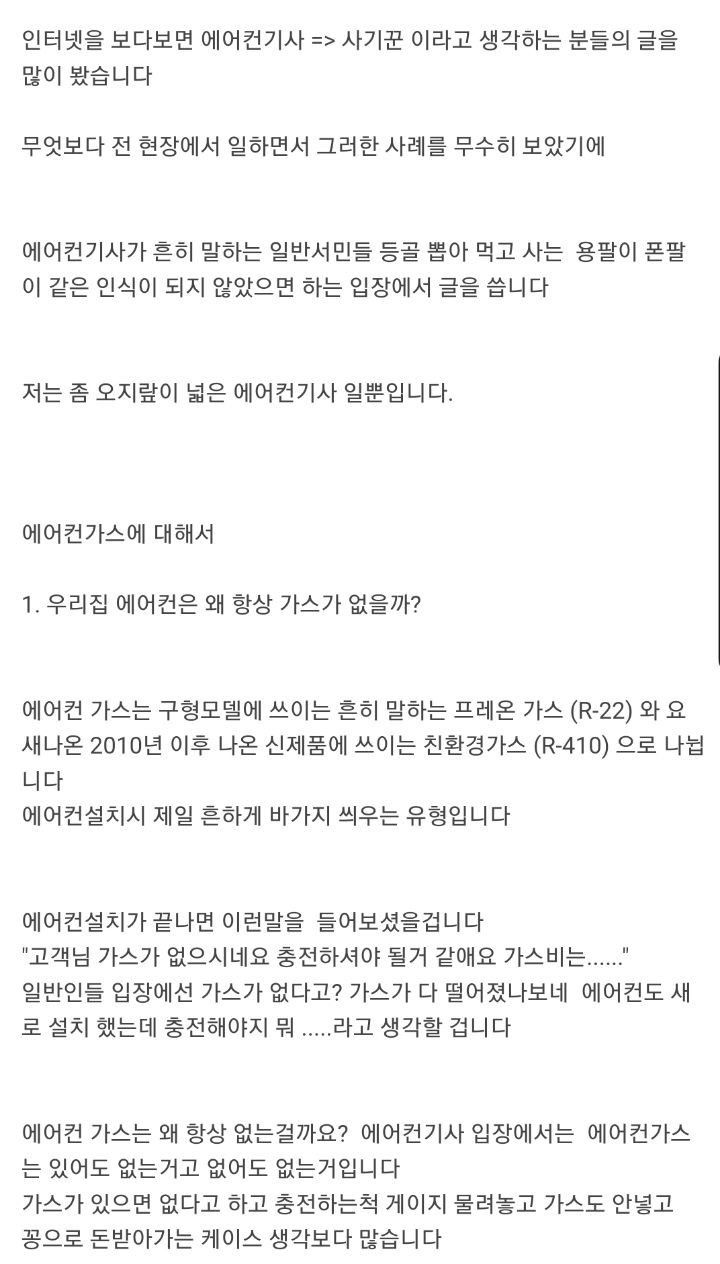 인터넷을 보다보면 에어컨기사 => 사기꾼 이라고 생각하는 분들의 글을 많이 봤습니다

무엇보다 전 현장에서 일하면서 그러한 사례를 무수히 보았기에

에어컨기사가 흔히 말하는 일반서민들 등골 뽑아 먹고 사는 용팔이 폰팔이 같은 인식이 되지 않았으면 하는 입장에서 글을 씁니다

저는 좀 오지랖이 넓은 에어컨기사 일뿐입니다.

에어컨가스에 대해서

1. 우리집 에어컨은 왜 항상 가스가 없을까?

에어컨 가스는 구형모델에 쓰이는 흔히 말하는 프레온 가스 (R-22) 와 요새나온 2010년 이후 나온 신제품에 쓰이는 친환경가스 (R-410) 으로 나뉩니다
에어컨설치시 제일 흔하게 바가지 씌우는 유형입니다

에어컨설치가 끝나면 이런말을 들어보셨을겁니다
"고객님 가스가 없으시네요 충전하셔야 될거 같애요 가스비는......"
일반인들 입장에선 가스가 없다고? 가스가 다 떨어졌나보네 에어컨도 새로 설치 했는데 충전해야지 뭐 .....라고 생각할 겁니다

에어컨 가스는 왜 항상 없는걸까요? 에어컨기사 입장에서는 에어컨가스는 있어도 없는거고 없어도 없는거입니다
가스가 있으면 없다고 하고 충전하는척 게이지 물려놓고 가스도 안넣고 꽁으로 돈받아가는 케이스 생각보다 많습니다